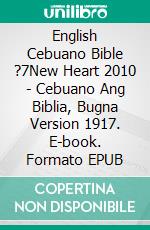 unilibro

English Cebuano Bible ?7New Heart 2010 - Cebuano Ang Biblia, Bugna Version 1917. E-book. Formato EPUB

COPERTINA NON DISPONIBILE